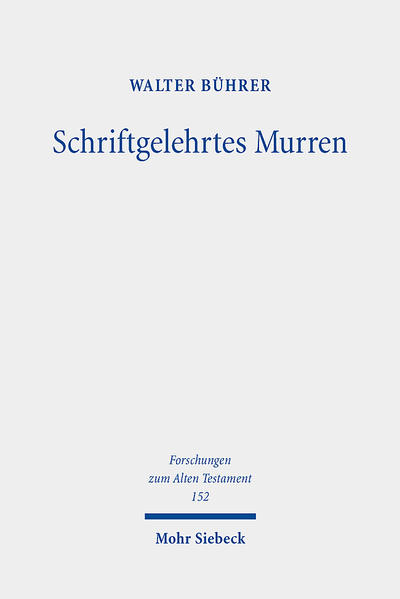 WALTER BÜHRER

Schriftgelehrtes Murren

Forschungen zum Alten Testament 152

Mohr Siebeck